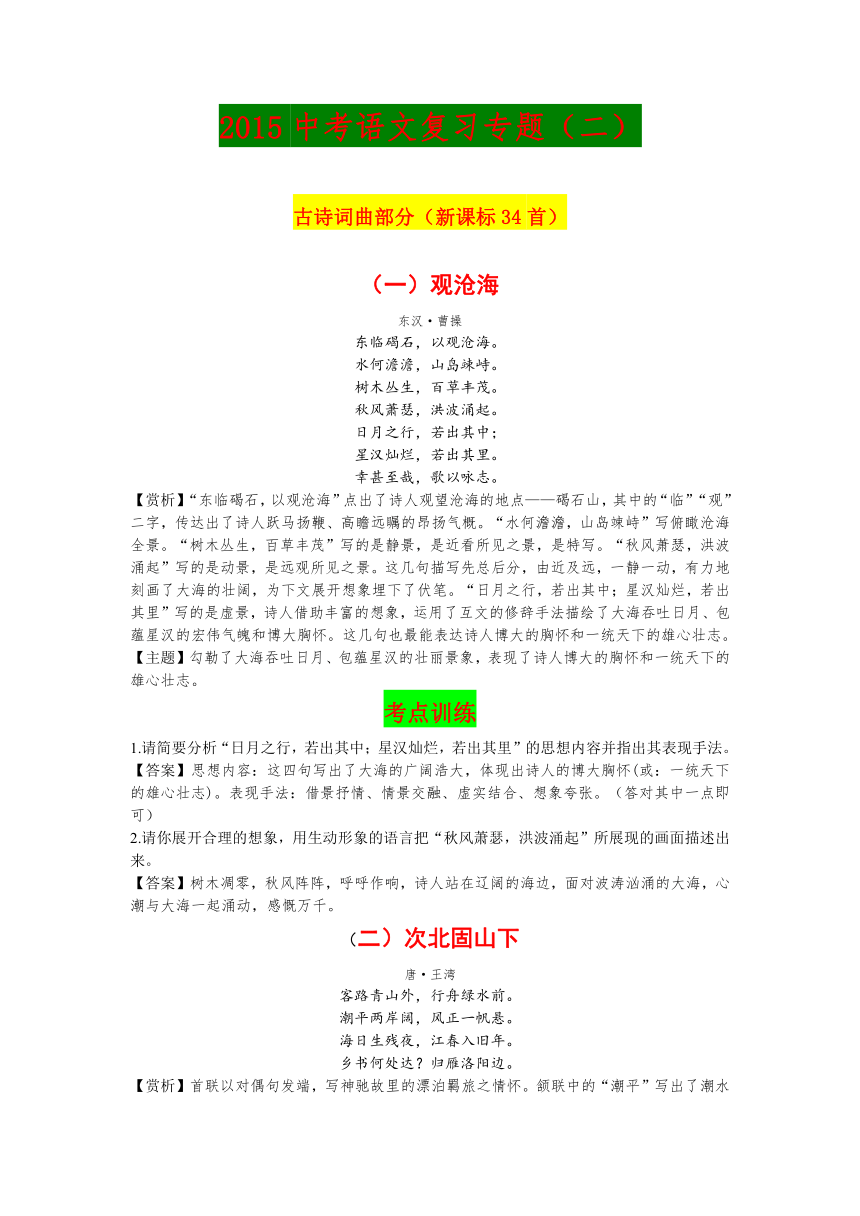 2015 中考语文复习专题（二）

古诗词曲部分（新课标 34 首）

（一）观沧海

东汉·曹操

东临碣石，以观沧海。
水何澹澹，山岛竦峙。
树木丛生，百草丰茂。
秋风萧瑟，洪波涌起。
日月之行，若出其中；
星汉灿烂，若出其里。
幸甚至哉，歌以咏志。

【赏析】“东临碣石，以观沧海”点出了诗人观望沧海的地点——碣石山，其中的“临”“观”二字，传达出了诗人跃马扬鞭、高瞻远瞩的昂扬气概。“水何澹澹，山岛竦峙”写俯瞰沧海全景。“树木丛生，百草丰茂”写的是静景，是近看所见之景，是特写。“秋风萧瑟，洪波涌起”写的是动景，是远观所见之景。这几句描写先总后分，由近及远，一静一动，有力地刻画了大海的壮阔，为下文展开想象埋下了伏笔。“日月之行，若出其中；星汉灿烂，若出其里”写的是虚景，诗人借助丰富的想象，运用了互文的修辞手法描绘了大海吞吐日月、包蕴星汉的宏伟气魄和博大胸怀。这几句也最能表达诗人博大的胸怀和一统天下的雄心壮志。

【主题】勾勒了大海吞吐日月、包蕴星汉的壮丽景象，表现了诗人博大的胸怀和一统天下的雄心壮志。

考点训练

1.请简要分析“日月之行，若出其中；星汉灿烂，若出其里”的思想内容并指出其表现手法。

【答案】思想内容：这四句写出了大海的广阔浩大，体现出诗人的博大胸怀(或：一统天下的雄心壮志)。表现手法：借景抒情、情景交融、虚实结合、想象夸张。（答对其中一点即可）

2.请你展开合理的想象，用生动形象的语言把“秋风萧瑟，洪波涌起”所展现的画面描述出来。

【答案】树木凋零，秋风阵阵，呼呼作响，诗人站在辽阔的海边，面对波涛汹涌的大海，心潮与大海一起涌动，感慨万千。

（二）次北固山下

唐·王湾

客路青山外，行舟绿水前。
潮平两岸阔，风正一帆悬。
海日生残夜，江春入旧年。
乡书何处达？归雁洛阳边。

【赏析】首联以对偶句发端，写神驰故里的漂泊羁旅之情怀。颔联中的“潮平”写出了潮水